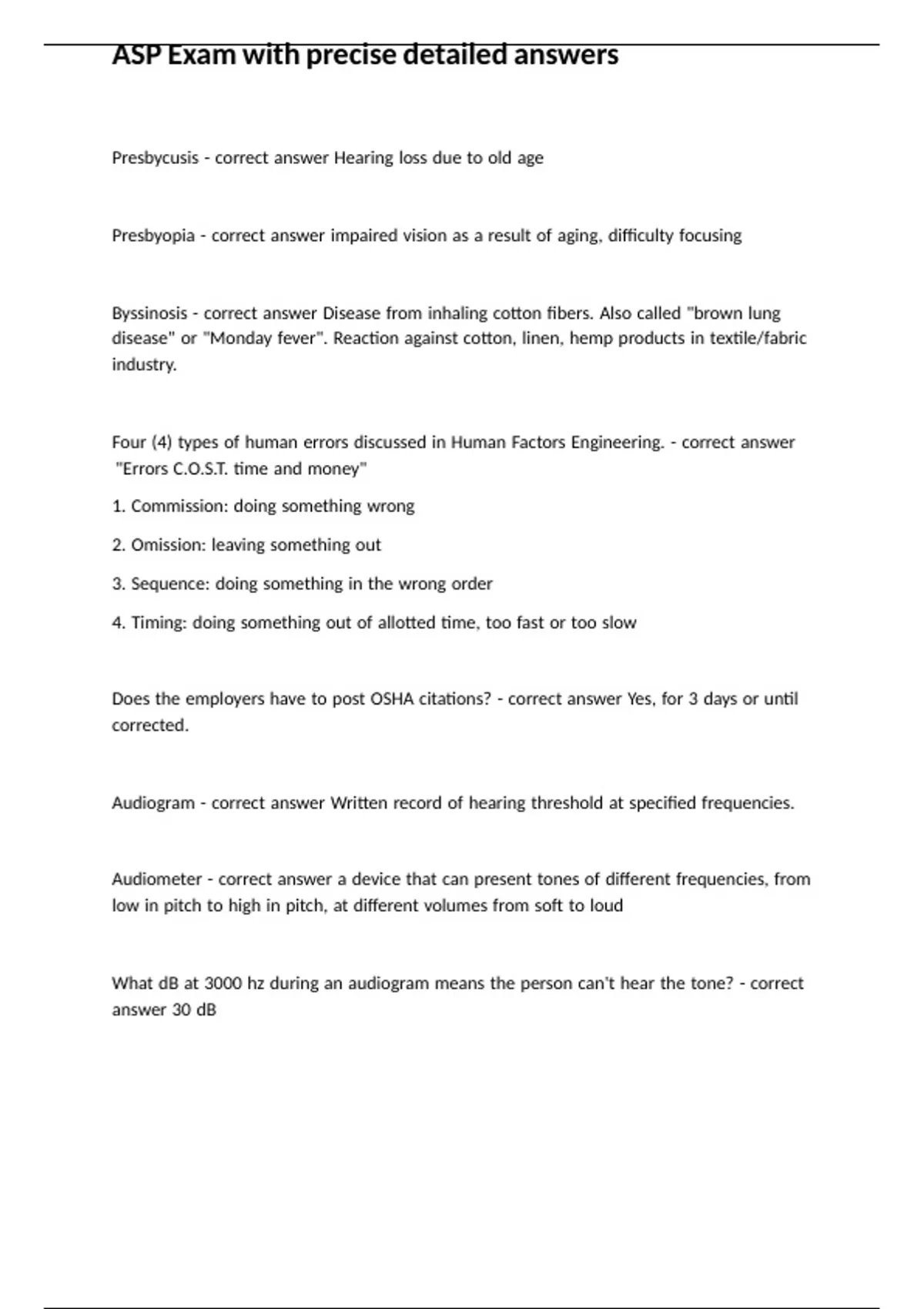 ASP Exam with precise detailed answers

Presbycusis - correct answer Hearing loss due to old age

Presbyopia - correct answer impaired vision as a result of aging, difficulty focusing

Byssinosis - correct answer Disease from inhaling cotton fibers. Also called "brown lung disease" or "Monday fever". Reaction against cotton, linen, hemp products in textile/fabric industry.

Four (4) types of human errors discussed in Human Factors Engineering. - correct answer "Errors C.O.S.T. time and money"

1. Commission: doing something wrong

2. Omission: leaving something out

3. Sequence: doing something in the wrong order

4. Timing: doing something out of allotted time, too fast or too slow

Does the employers have to post OSHA citations? - correct answer Yes, for 3 days or until corrected.

Audiogram - correct answer Written record of hearing threshold at specified frequencies.

Audiometer - correct answer a device that can present tones of different frequencies, from low in pitch to high in pitch, at different volumes from soft to loud

What dB at 3000 hz during an audiogram means the person can't hear the tone? - correct answer 30 dB